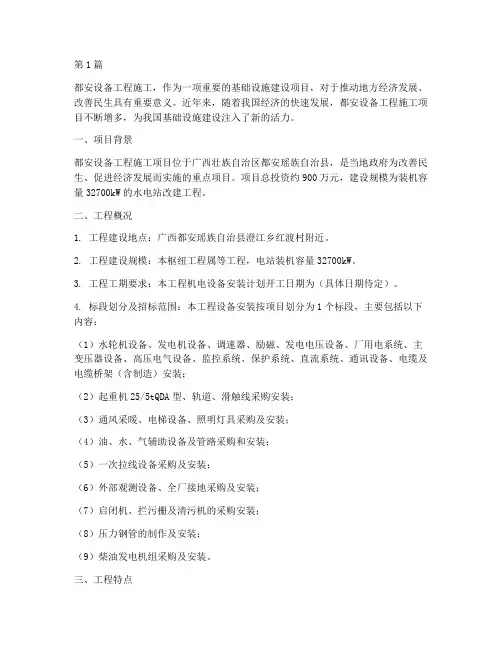 第1篇

都安设备工程施工，作为一项重要的基础设施建设项目，对于推动地方经济发展、改善民生具有重要意义。近年来，随着我国经济的快速发展，都安设备工程施工项目不断增多，为我国基础设施建设注入了新的活力。

一、项目背景

都安设备工程施工项目位于广西壮族自治区都安瑶族自治县，是当地政府为改善民生、促进经济发展而实施的重点项目。项目总投资约900万元，建设规模为装机容量32700kW的水电站改建工程。

二、工程概况

1. 工程建设地点：广西都安瑶族自治县澄江乡红渡村附近。

2. 工程建设规模：本枢纽工程属等工程，电站装机容量32700kW。

3. 工程工期要求：本工程机电设备安装计划开工日期为（具体日期待定）。

4. 标段划分及招标范围：本工程设备安装按项目划分为1个标段，主要包括以下内容：

（1）水轮机设备、发电机设备、调速器、励磁、发电电压设备、厂用电系统、主变压器设备、高压电气设备、监控系统、保护系统、直流系统、通讯设备、电缆及电缆桥架（含制造）安装；

（2）起重机25/5tQDA型、轨道、滑触线采购安装；

（3）通风采暖、电梯设备、照明灯具采购及安装；

（4）油、水、气辅助设备及管路采购和安装；

（5）一次拉线设备采购及安装；

（6）外部观测设备、全厂接地采购及安装；

（7）启闭机、拦污栅及清污机的采购安装；

（8）压力钢管的制作及安装；

（9）柴油发电机组采购及安装。

三、工程特点